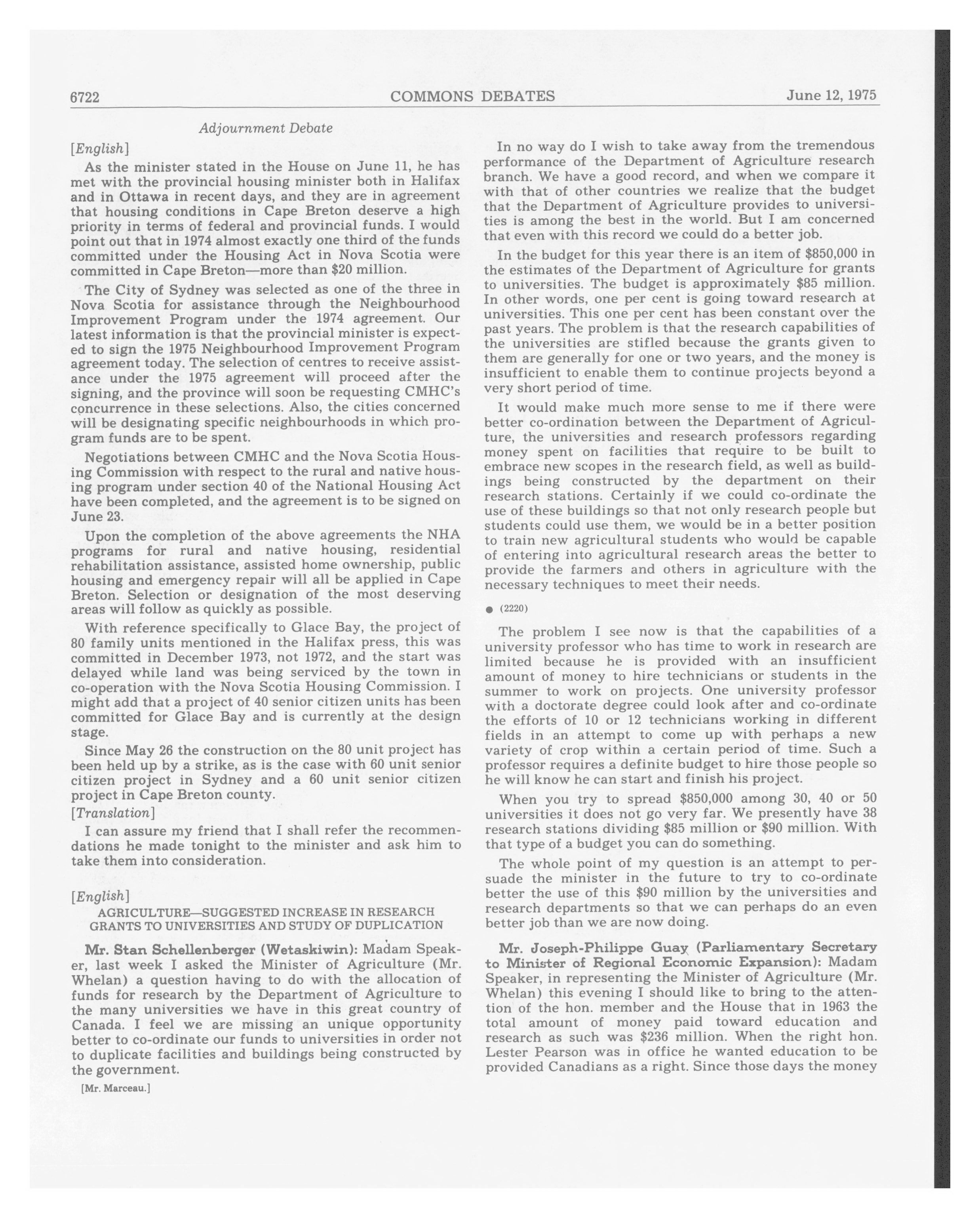 6722 COMMONS DEBATES June 12, 1975

Adjournment Debate

[English]

As the minister stated in the House on June 11, he has met with the provincial housing minister both in Halifax and in Ottawa in recent days, and they are in agreement that housing conditions in Cape Breton deserve a high priority in terms of federal and provincial funds. I would point out that in 1974 almost exactly one third of the funds committed under the Housing Act in Nova Scotia were committed in Cape Breton—more than \$20 million.

The City of Sydney was selected as one of the three in Nova Scotia for assistance through the Neighbourhood Improvement Program under the 1974 agreement. Our latest information is that the provincial minister is expected to sign the 1975 Neighbourhood Improvement Program agreement today. The selection of centres to receive assistance under the 1975 agreement will proceed after the signing, and the province will soon be requesting CMHC's concurrence in these selections. Also, the cities concerned will be designating specific neighbourhoods in which program funds are to be spent.

Negotiations between CMHC and the Nova Scotia Housing Commission with respect to the rural and native housing program under section 40 of the National Housing Act have been completed, and the agreement is to be signed on June 23.

Upon the completion of the above agreements the NHA programs for rural and native housing, residential rehabilitation assistance, assisted home ownership, public housing and emergency repair will all be applied in Cape Breton. Selection or designation of the most deserving areas will follow as quickly as possible.

With reference specifically to Glace Bay, the project of 80 family units mentioned in the Halifax press, this was committed in December 1973, not 1972, and the start was delayed while land was being serviced by the town in co-operation with the Nova Scotia Housing Commission. I might add that a project of 40 senior citizen units has been committed for Glace Bay and is currently at the design stage.

Since May 26 the construction on the 80 unit project has been held up by a strike, as is the case with 60 unit senior citizen project in Sydney and a 60 unit senior citizen project in Cape Breton county.

[Translation]

I can assure my friend that I shall refer the recommendations he made tonight to the minister and ask him to take them into consideration.

[English]

AGRICULTURE—SUGGESTED INCREASE IN RESEARCH GRANTS TO UNIVERSITIES AND STUDY OF DUPLICATION

Mr. Stan Schellenberger (Wetaskiwin): Madam Speaker, last week I asked the Minister of Agriculture (Mr. Whelan) a question having to do with the allocation of funds for research by the Department of Agriculture to the many universities we have in this great country of Canada. I feel we are missing an unique opportunity better to co-ordinate our funds to universities in order not to duplicate facilities and buildings being constructed by the government.

[Mr. Marceau.]

In no way do I wish to take away from the tremendous performance of the Department of Agriculture research branch. We have a good record, and when we compare it with that of other countries we realize that the budget that the Department of Agriculture provides to universities is among the best in the world. But I am concerned that even with this record we could do a better job.

In the budget for this year there is an item of \$850,000 in the estimates of the Department of Agriculture for grants to universities. The budget is approximately \$85 million. In other words, one per cent is going toward research at universities. This one per cent has been constant over the past years. The problem is that the research capabilities of the universities are stifled because the grants given to them are generally for one or two years, and the money is insufficient to enable them to continue projects beyond a very short period of time.

It would make much more sense to me if there were better co-ordination between the Department of Agriculture, the universities and research professors regarding money spent on facilities that require to be built to embrace new scopes in the research field, as well as buildings being constructed by the department on their research stations. Certainly if we could co-ordinate the use of these buildings so that not only research people but students could use them, we would be in a better position to train new agricultural students who would be capable of entering into agricultural research areas the better to provide the farmers and others in agriculture with the necessary techniques to meet their needs.

● (2220)

The problem I see now is that the capabilities of a university professor who has time to work in research are limited because he is provided with an insufficient amount of money to hire technicians or students in the summer to work on projects. One university professor with a doctorate degree could look after and co-ordinate the efforts of 10 or 12 technicians working in different fields in an attempt to come up with perhaps a new variety of crop within a certain period of time. Such a professor requires a definite budget to hire those people so he will know he can start and finish his project.

When you try to spread \$850,000 among 30, 40 or 50 universities it does not go very far. We presently have 38 research stations dividing \$85 million or \$90 million. With that type of a budget you can do something.

The whole point of my question is an attempt to persuade the minister in the future to try to co-ordinate better the use of this \$90 million by the universities and research departments so that we can perhaps do an even better job than we are now doing.

Mr. Joseph-Philippe Guay (Parliamentary Secretary to Minister of Regional Economic Expansion): Madam Speaker, in representing the Minister of Agriculture (Mr. Whelan) this evening I should like to bring to the attention of the hon. member and the House that in 1963 the total amount of money paid toward education and research as such was \$236 million. When the right hon. Lester Pearson was in office he wanted education to be provided Canadians as a right. Since those days the money